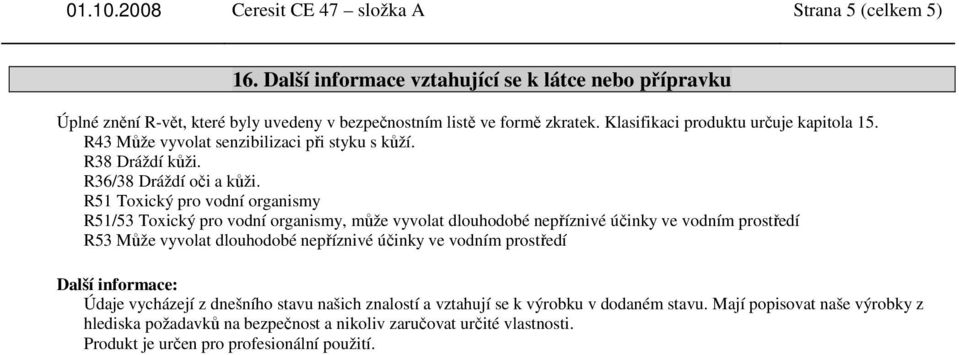 01.10.2008 Ceresit CE 47 – složka A Strana 5 (celkem 5)

16. Další informace vztahující se k látce nebo přípravku

Úplné znění R-vět, které byly uvedeny v bezpečnostním listě ve formě zkratek. Klasifikaci produktu určuje kapitola 15.
R43 Může vyvolat senzibilizaci při styku s kůží.
R38 Dráždí kůži.
R36/38 Dráždí oči a kůži.
R51 Toxický pro vodní organismy
R51/53 Toxický pro vodní organismy, může vyvolat dlouhodobé nepříznivé účinky ve vodním prostředí
R53 Může vyvolat dlouhodobé nepříznivé účinky ve vodním prostředí

Další informace:
Údaje vycházejí z dnešního stavu našich znalostí a vztahují se k výrobku v dodaném stavu. Mají popisovat naše výrobky z hlediska požadavků na bezpečnost a nikoliv zaručovat určité vlastnosti.
Produkt je určen pro profesionální použití.